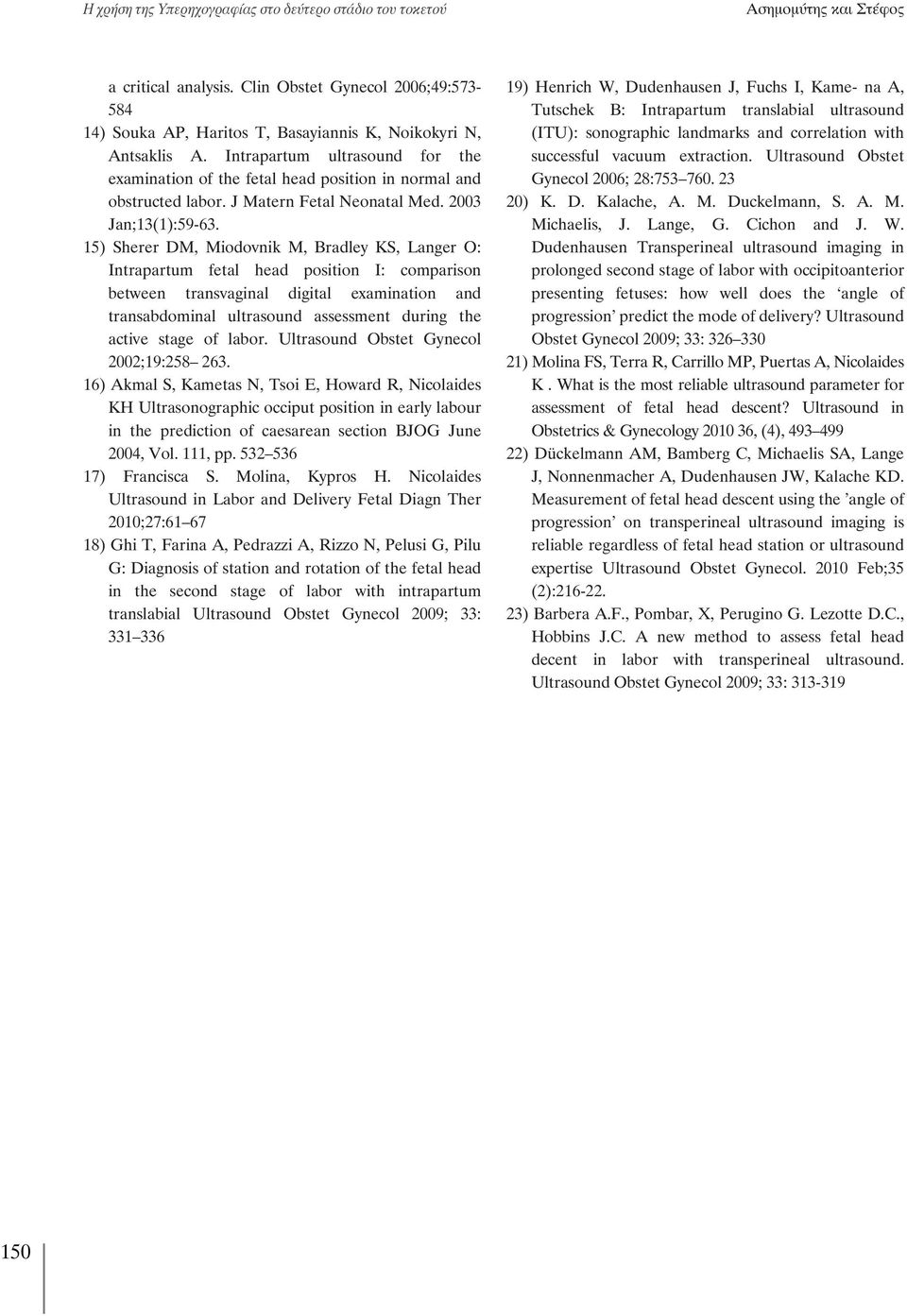 Η χρήση της Υπερηχογραφίας στο δεύτερο στάδιο του τοκετού

Ασημομύτης και Στέφος

a critical analysis. Clin Obstet Gynecol 2006;49:573-584

14) Souka AP, Haritos T, Basayiannis K, Noikokyri N, Antsaklis A. Intrapartum ultrasound for the examination of the fetal head position in normal and obstructed labor. J Matern Fetal Neonatal Med. 2003 Jan;13(1):59-63.

15) Sherer DM, Miodovnik M, Bradley KS, Langer O: Intrapartum fetal head position I: comparison between transvaginal digital examination and transabdominal ultrasound assessment during the active stage of labor. Ultrasound Obstet Gynecol 2002;19:258– 263.

16) Akmal S, Kametas N, Tsoi E, Howard R, Nicolaides KH Ultrasonographic occiput position in early labour in the prediction of caesarean section BJOG June 2004, Vol. 111, pp. 532–536

17) Francisca S. Molina, Kypros H. Nicolaides Ultrasound in Labor and Delivery Fetal Diagn Ther 2010;27:61–67

18) Ghi T, Farina A, Pedrazzi A, Rizzo N, Pelusi G, Pilu G: Diagnosis of station and rotation of the fetal head in the second stage of labor with intrapartum translabial Ultrasound Obstet Gynecol 2009; 33: 331–336

19) Henrich W, Dudenhausen J, Fuchs I, Kame- na A, Tutschek B: Intrapartum translabial ultrasound (ITU): sonographic landmarks and correlation with successful vacuum extraction. Ultrasound Obstet Gynecol 2006; 28:753–760. 23

20) K. D. Kalache, A. M. Duckelmann, S. A. M. Michaelis, J. Lange, G. Cichon and J. W. Dudenhausen Transperineal ultrasound imaging in prolonged second stage of labor with occipitoanterior presenting fetuses: how well does the ‘angle of progression’ predict the mode of delivery? Ultrasound Obstet Gynecol 2009; 33: 326–330

21) Molina FS, Terra R, Carrillo MP, Puertas A, Nicolaides K . What is the most reliable ultrasound parameter for assessment of fetal head descent? Ultrasound in Obstetrics & Gynecology 2010 36, (4), 493–499

22) Dückelmann AM, Bamberg C, Michaelis SA, Lange J, Nonnenmacher A, Dudenhausen JW, Kalache KD. Measurement of fetal head descent using the ’angle of progression’ on transperineal ultrasound imaging is reliable regardless of fetal head station or ultrasound expertise Ultrasound Obstet Gynecol. 2010 Feb;35 (2):216-22.

23) Barbera A.F., Pombar, X, Perugino G. Lezotte D.C., Hobbins J.C. A new method to assess fetal head decent in labor with transperineal ultrasound. Ultrasound Obstet Gynecol 2009; 33: 313-319

150